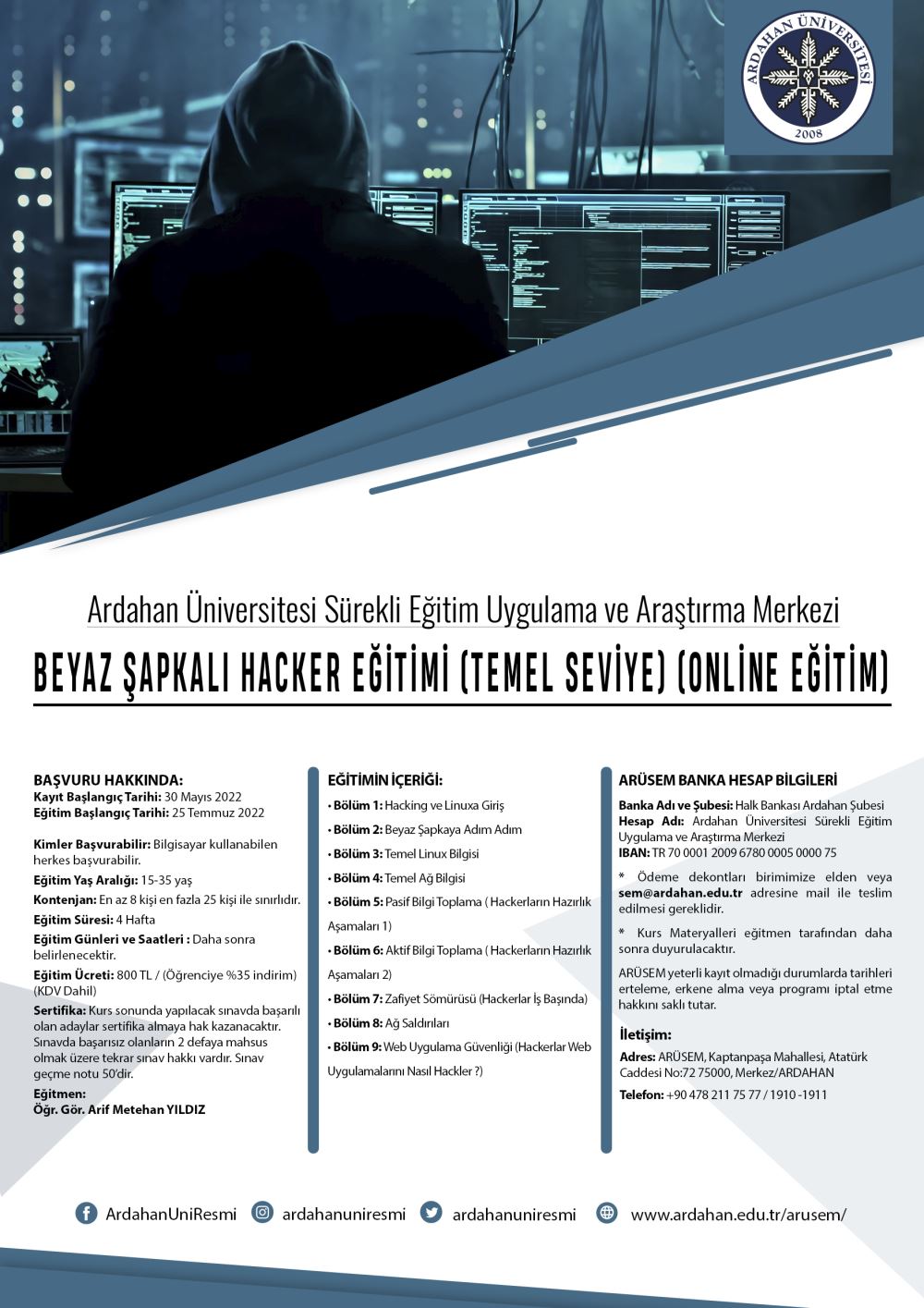 ARDAHAN ÜNİVERSİTESİ
2008

Ardahan Üniversitesi Sürekli Eğitim Uygulama ve Araştırma Merkezi

BEYAZ ŞAPKALI HACKER EĞİTİMİ (TEMEL SEVİYE) (ONLINE EĞİTİM)

BAŞVURU HAKKINDA:
Kayıt Başlangıç Tarihi: 30 Mayıs 2022
Eğitim Başlangıç Tarihi: 25 Temmuz 2022

Kimler Başvurabilir: Bilgisayar kullanabilen herkes başvurabilir.
Eğitim Yaş Aralığı: 15-35 yaş
Kontenjan: En az 8 kişi en fazla 25 kişi ile sınırlıdır.
Eğitim Süresi: 4 Hafta
Eğitim Günleri ve Saatleri : Daha sonra belirlenecektir.
Eğitim Ücreti: 800 TL / (Öğrenciye %35 indirim) (KDV Dahil)
Sertifika: Kurs sonunda yapılacak sınavda başarılı olan adaylar sertifika almaya hak kazanacaktır. Sınavda başarısız olanların 2 defaya mahsus olmak üzere tekrar sınav hakkı vardır. Sınav geçme notu 50'dir.
Eğitmen:
Öğr. Gör. Arif Metehan YILDIZ

EĞİTİMİN İÇERİĞİ:
• Bölüm 1: Hacking ve Linuxa Giriş
• Bölüm 2: Beyaz Şapkaya Adım Adım
• Bölüm 3: Temel Linux Bilgisi
• Bölüm 4: Temel Ağ Bilgisi
• Bölüm 5: Pasif Bilgi Toplama ( Hackerların Hazırlık Aşamaları 1)
• Bölüm 6: Aktif Bilgi Toplama ( Hackerların Hazırlık Aşamaları 2)
• Bölüm 7: Zafiyet Sömürüsü (Hackerlar İş Başında)
• Bölüm 8: Ağ Saldırıları
• Bölüm 9: Web Uygulama Güvenliği (Hackerlar Web Uygulamalarını Nasıl Hackler ?)

ARÜSEM BANKA HESAP BİLGİLERİ
Banka Adı ve Şubesi: Halk Bankası Ardahan Şubesi
Hesap Adı: Ardahan Üniversitesi Sürekli Eğitim Uygulama ve Araştırma Merkezi
IBAN: TR 70 0001 2009 6780 0005 0000 75

* Ödeme dekontları birimimize elden veya sem@ardahan.edu.tr adresine mail ile teslim edilmesi gereklidir.

* Kurs Materyalleri eğitmen tarafından daha sonra duyurulacaktır.

ARÜSEM yeterli kayıt olmadığı durumlarda tarihleri erteleme, erkene alma veya programı iptal etme hakkını saklı tutar.

İletişim:
Adres: ARÜSEM, Kaptanpaşa Mahallesi, Atatürk Caddesi No:72 75000, Merkez/ARDAHAN
Telefon: +90 478 211 75 77 / 1910 -1911

ArdahanUniResmi ardahanuniresmi ardahanuniresmi www.ardahan.edu.tr/arusem/